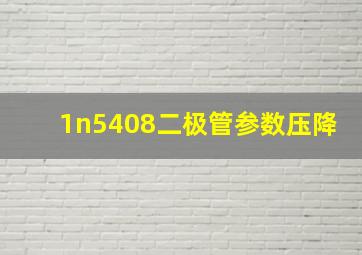 1n5408二极管参数压降